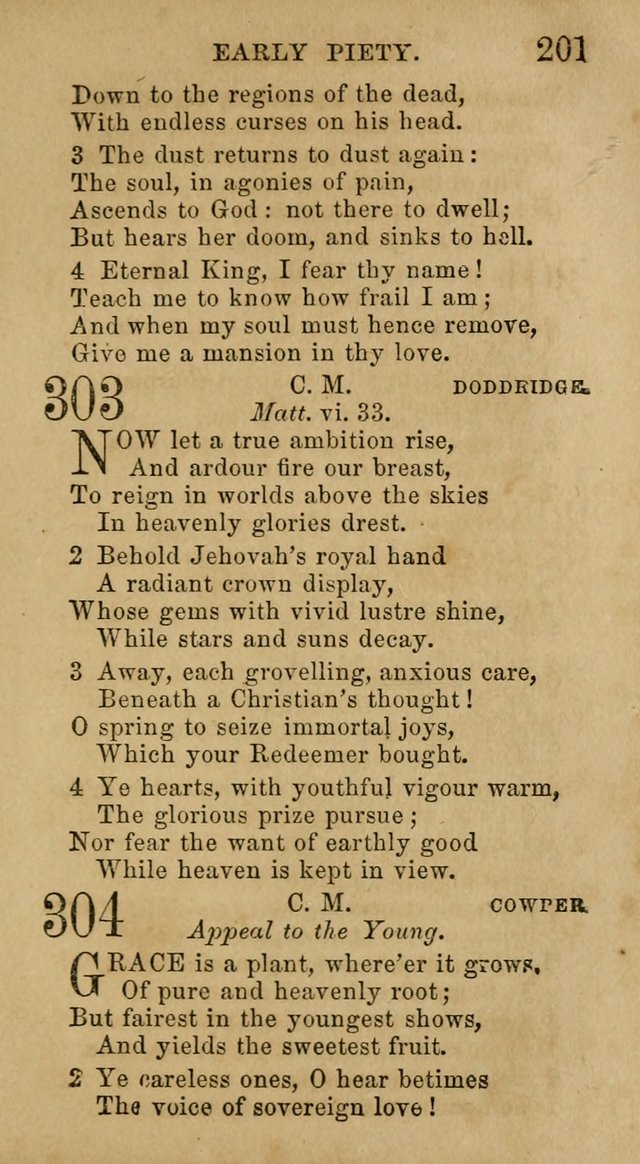 EARLY PIETY. 201

Down to the regions of the dead,
With endless curses on his head.

3 The dust returns to dust again:
The soul, in agonies of pain,
Ascends to God: not there to dwell;
But hears her doom, and sinks to hell.

4 Eternal King, I fear thy name!
Teach me to know how frail I am;
And when my soul must hence remove,
Give me a mansion in thy love.

303 C. M. DODDRIDGE.
Matt. vi. 33.

NOW let a true ambition rise,
And ardour fire our breast,
To reign in worlds above the skies
In heavenly glories drest.

2 Behold Jehovah's royal hand
A radiant crown display,
Whose gems with vivid lustre shine,
While stars and suns decay.

3 Away, each grovelling, anxious care,
Beneath a Christian's thought!
O spring to seize immortal joys,
Which your Redeemer bought.

4 Ye hearts, with youthful vigour warm,
The glorious prize pursue;
Nor fear the want of earthly good
While heaven is kept in view.

304 C. M. COWPER.
Appeal to the Young.

GRACE is a plant, where'er it grows,
Of pure and heavenly root;
But fairest in the youngest shows,
And yields the sweetest fruit.

2 Ye careless ones, O hear betimes
The voice of sovereign love!